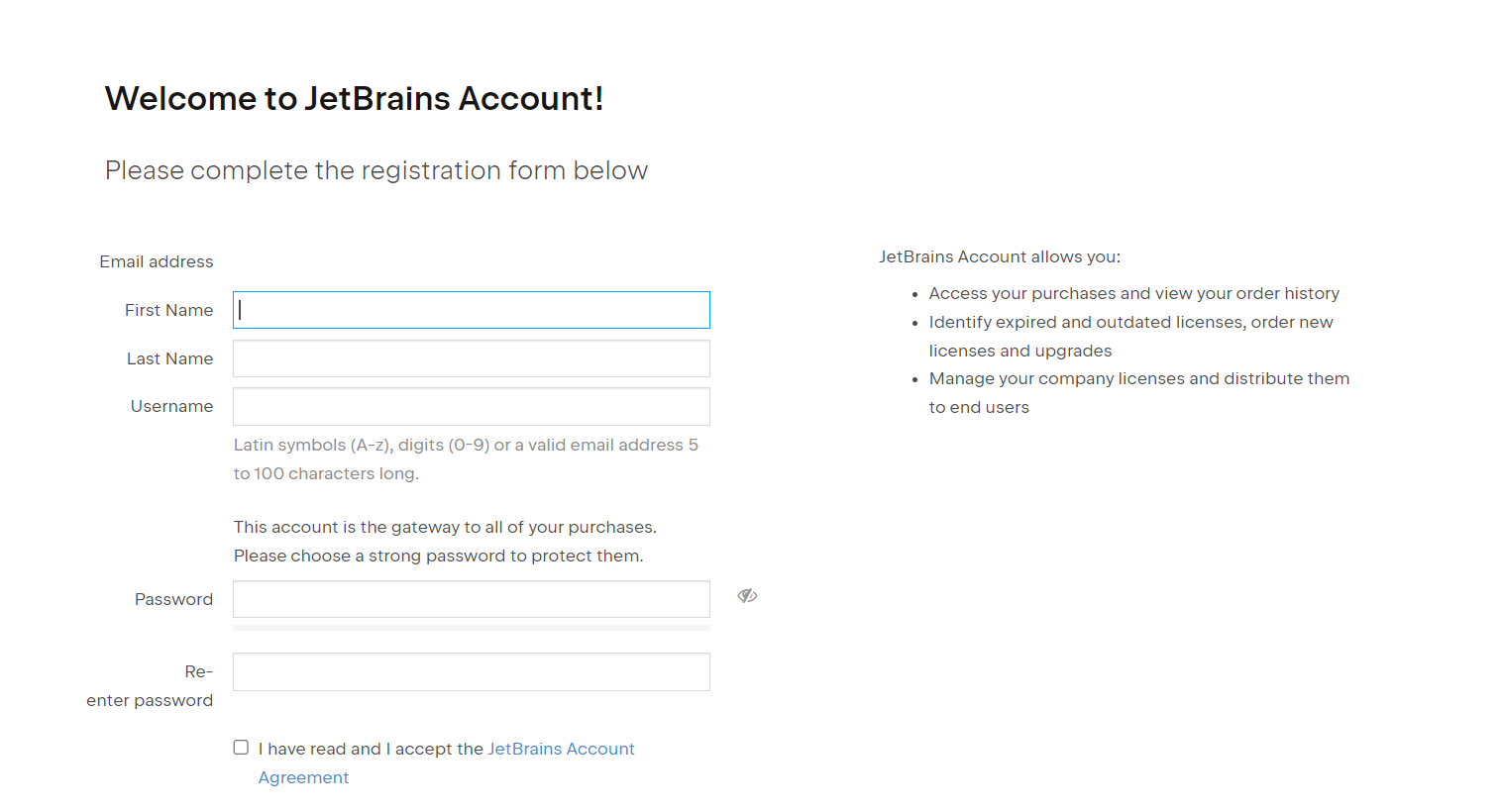 Welcome to JetBrains Account!

Please complete the registration form below

Email address

First Name

Last Name

Username

Latin symbols (A-z), digits (0-9) or a valid email address 5 to 100 characters long.

This account is the gateway to all of your purchases. Please choose a strong password to protect them.

Password

Re-enter password

I have read and I accept the JetBrains Account Agreement

JetBrains Account allows you:

- Access your purchases and view your order history
- Identify expired and outdated licenses, order new licenses and upgrades
- Manage your company licenses and distribute them to end users